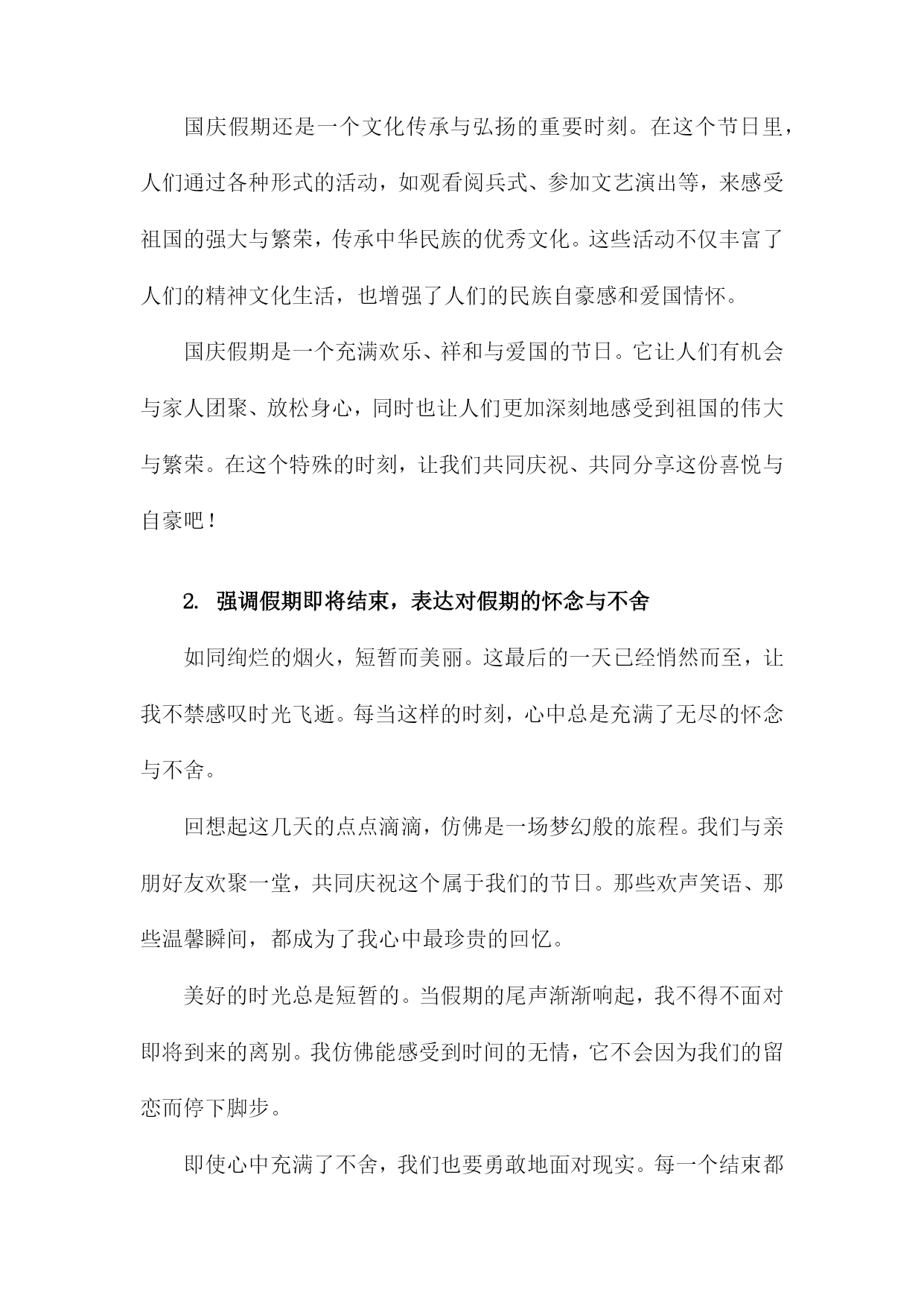 国庆假期还是一个文化传承与弘扬的重要时刻。在这个节日里，人们通过各种形式的活动，如观看阅兵式、参加文艺演出等，来感受祖国的强大与繁荣，传承中华民族的优秀文化。这些活动不仅丰富了人们的精神文化生活，也增强了人们的民族自豪感和爱国情怀。

国庆假期是一个充满欢乐、祥和与爱国的节日。它让人们有机会与家人团聚、放松身心，同时也让人们更加深刻地感受到祖国的伟大与繁荣。在这个特殊的时刻，让我们共同庆祝、共同分享这份喜悦与自豪吧！

2. 强调假期即将结束，表达对假期的怀念与不舍

如同绚烂的烟火，短暂而美丽。这最后的一天已经悄然而至，让我不禁感叹时光飞逝。每当这样的时刻，心中总是充满了无尽的怀念与不舍。

回想起这几天的点点滴滴，仿佛是一场梦幻般的旅程。我们与亲朋好友欢聚一堂，共同庆祝这个属于我们的节日。那些欢声笑语、那些温馨瞬间，都成为了我心中最珍贵的回忆。

美好的时光总是短暂的。当假期的尾声渐渐响起，我不得不面对即将到来的离别。我仿佛能感受到时间的无情，它不会因为我们的留恋而停下脚步。

即使心中充满了不舍，我们也要勇敢地面对现实。每一个结束都